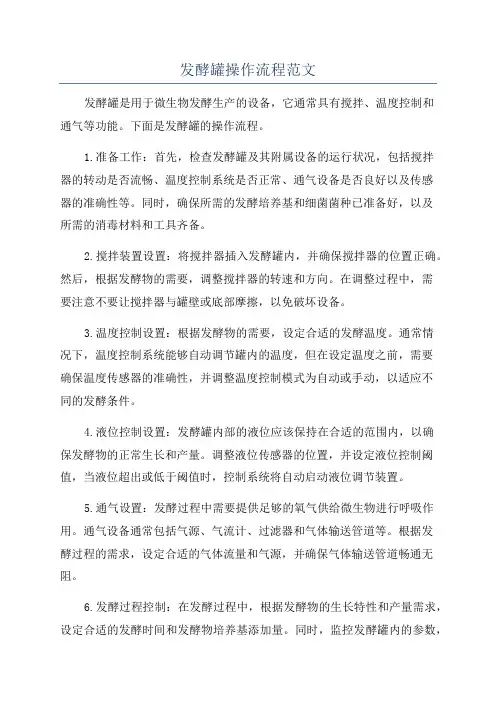 发酵罐操作流程范文

发酵罐是用于微生物发酵生产的设备，它通常具有搅拌、温度控制和通气等功能。下面是发酵罐的操作流程。

1.准备工作：首先，检查发酵罐及其附属设备的运行状况，包括搅拌器的转动是否流畅、温度控制系统是否正常、通气设备是否良好以及传感器的准确性等。同时，确保所需的发酵培养基和细菌菌种已准备好，以及所需的消毒材料和工具齐备。

2.搅拌装置设置：将搅拌器插入发酵罐内，并确保搅拌器的位置正确。然后，根据发酵物的需要，调整搅拌器的转速和方向。在调整过程中，需要注意不要让搅拌器与罐壁或底部摩擦，以免破坏设备。

3.温度控制设置：根据发酵物的需要，设定合适的发酵温度。通常情况下，温度控制系统能够自动调节罐内的温度，但在设定温度之前，需要确保温度传感器的准确性，并调整温度控制模式为自动或手动，以适应不同的发酵条件。

4.液位控制设置：发酵罐内部的液位应该保持在合适的范围内，以确保发酵物的正常生长和产量。调整液位传感器的位置，并设定液位控制阈值，当液位超出或低于阈值时，控制系统将自动启动液位调节装置。

5.通气设置：发酵过程中需要提供足够的氧气供给微生物进行呼吸作用。通气设备通常包括气源、气流计、过滤器和气体输送管道等。根据发酵过程的需求，设定合适的气体流量和气源，并确保气体输送管道畅通无阻。

6.发酵过程控制：在发酵过程中，根据发酵物的生长特性和产量需求，设定合适的发酵时间和发酵物培养基添加量。同时，监控发酵罐内的参数，